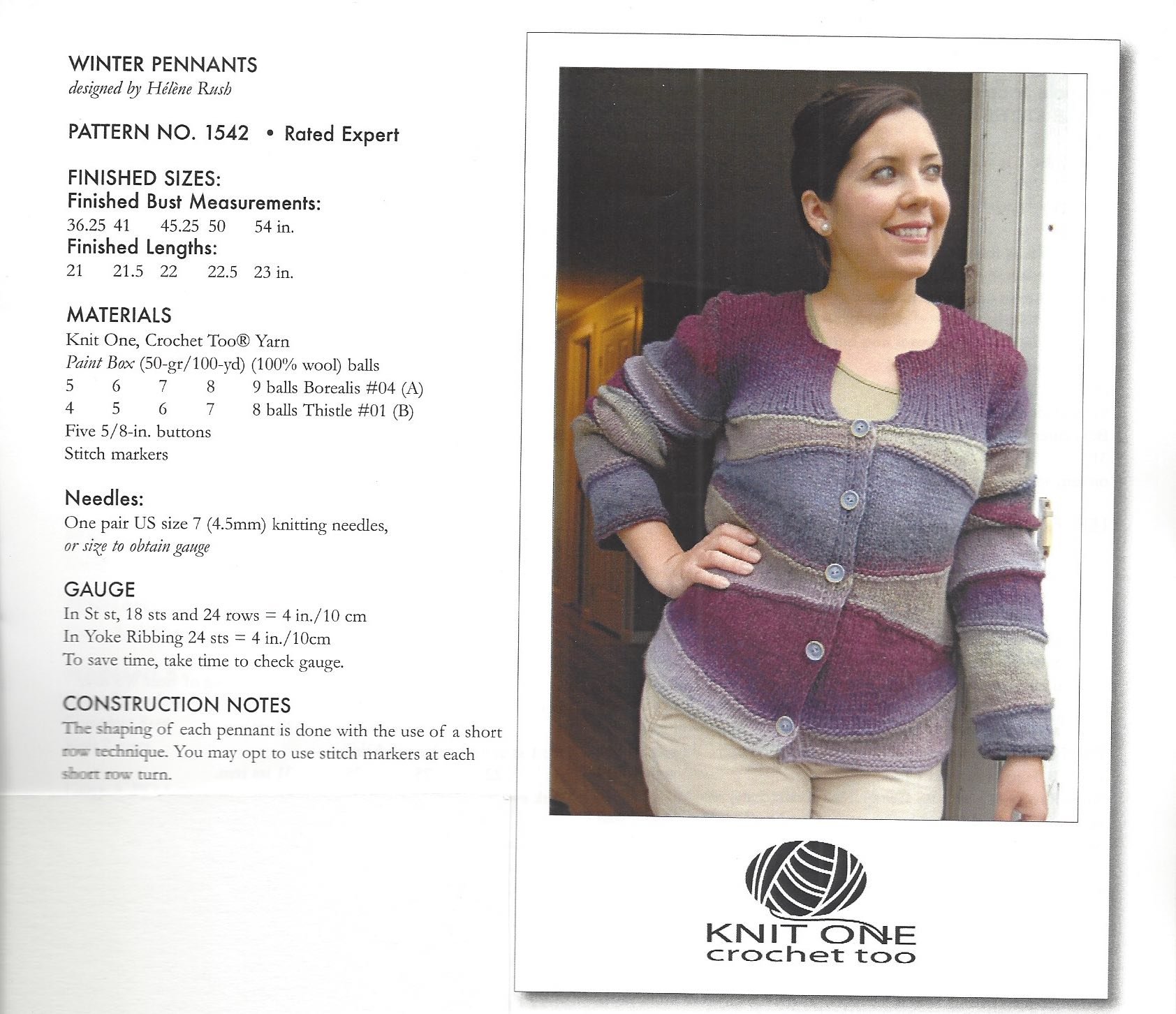 WINTER PENNANTS
designed by Hélène Rush

PATTERN NO. 1542 • Rated Expert

FINISHED SIZES:
Finished Bust Measurements:
36.25 41 45.25 50 54 in.
Finished Lengths:
21 21.5 22 22.5 23 in.

MATERIALS
Knit One, Crochet Too® Yarn
Paint Box (50-gr/100-yd) (100% wool) balls
5 6 7 8 9 balls Borealis #04 (A)
4 5 6 7 8 balls Thistle #01 (B)
Five 5/8-in. buttons
Stitch markers

Needles:
One pair US size 7 (4.5mm) knitting needles, or size to obtain gauge

GAUGE
In St st, 18 sts and 24 rows = 4 in./10 cm
In Yoke Ribbing 24 sts = 4 in./10cm
To save time, take time to check gauge.

CONSTRUCTION NOTES
The shaping of each pennant is done with the use of a short row technique. You may opt to use stitch markers at each short row turn.

KNIT ONE
crochet too